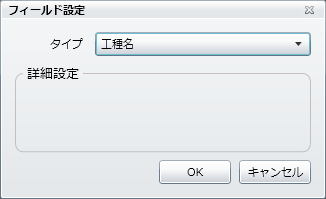 フィールド設定

タイプ 工種名

詳細設定

OK キャンセル